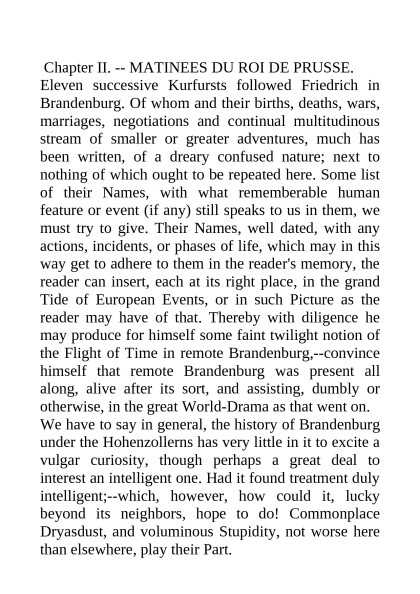 Chapter II. -- MATINEES DU ROI DE PRUSSE.

Eleven successive Kurfursts followed Friedrich in Brandenburg. Of whom and their births, deaths, wars, marriages, negotiations and continual multitudinous stream of smaller or greater adventures, much has been written, of a dreary confused nature; next to nothing of which ought to be repeated here. Some list of their Names, with what rememberable human feature or event (if any) still speaks to us in them, we must try to give. Their Names, well dated, with any actions, incidents, or phases of life, which may in this way get to adhere to them in the reader's memory, the reader can insert, each at its right place, in the grand Tide of European Events, or in such Picture as the reader may have of that. Thereby with diligence he may produce for himself some faint twilight notion of the Flight of Time in remote Brandenburg,--convince himself that remote Brandenburg was present all along, alive after its sort, and assisting, dumbly or otherwise, in the great World-Drama as that went on.

We have to say in general, the history of Brandenburg under the Hohenzollerns has very little in it to excite a vulgar curiosity, though perhaps a great deal to interest an intelligent one. Had it found treatment duly intelligent;--which, however, how could it, lucky beyond its neighbors, hope to do! Commonplace Dryasdust, and voluminous Stupidity, not worse here than elsewhere, play their Part.